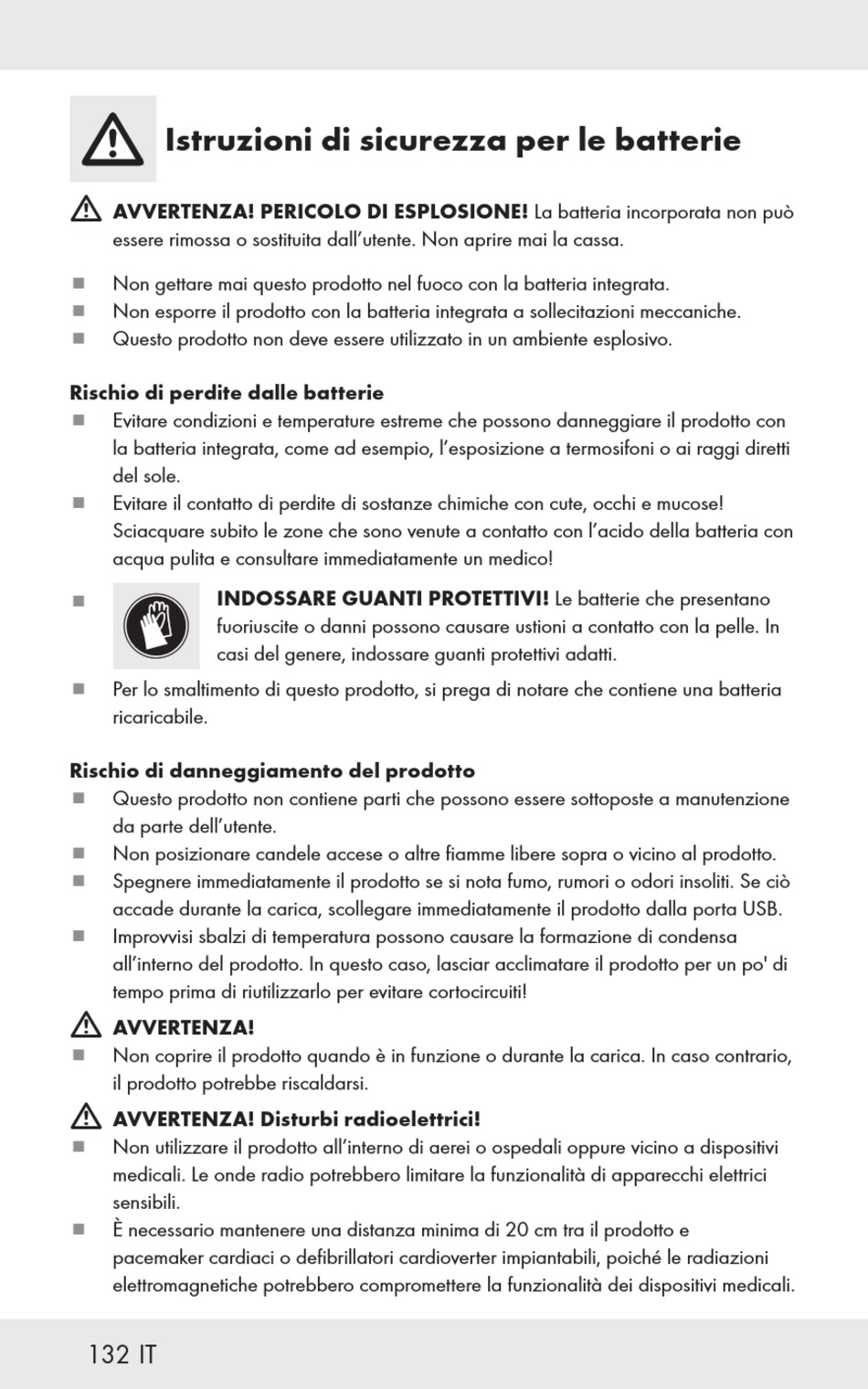 Istruzioni di sicurezza per le batterie

AVVERTENZA! PERICOLO DI ESPLOSIONE! La batteria incorporata non può essere rimossa o sostituita dall'utente. Non aprire mai la cassa.

■ Non gettare mai questo prodotto nel fuoco con la batteria integrata.
■ Non esporre il prodotto con la batteria integrata a sollecitazioni meccaniche.
■ Questo prodotto non deve essere utilizzato in un ambiente esplosivo.

Rischio di perdite dalle batterie
■ Evitare condizioni e temperature estreme che possono danneggiare il prodotto con la batteria integrata, come ad esempio, l'esposizione a termosifoni o ai raggi diretti del sole.
■ Evitare il contatto di perdite di sostanze chimiche con cute, occhi e mucose! Sciacquare subito le zone che sono venute a contatto con l'acido della batteria con acqua pulita e consultare immediatamente un medico!
■ INDOSSARE GUANTI PROTETTIVI! Le batterie che presentano fuoriuscite o danni possono causare ustioni a contatto con la pelle. In casi del genere, indossare guanti protettivi adatti.
■ Per lo smaltimento di questo prodotto, si prega di notare che contiene una batteria ricaricabile.

Rischio di danneggiamento del prodotto
■ Questo prodotto non contiene parti che possono essere sottoposte a manutenzione da parte dell'utente.
■ Non posizionare candele accese o altre fiamme libere sopra o vicino al prodotto.
■ Spegnere immediatamente il prodotto se si nota fumo, rumori o odori insoliti. Se ciò accade durante la carica, scollegare immediatamente il prodotto dalla porta USB.
■ Improvvisi sbalzi di temperatura possono causare la formazione di condensa all'interno del prodotto. In questo caso, lasciar acclimatare il prodotto per un po' di tempo prima di riutilizzarlo per evitare cortocircuiti!

AVVERTENZA!
■ Non coprire il prodotto quando è in funzione o durante la carica. In caso contrario, il prodotto potrebbe riscaldarsi.

AVVERTENZA! Disturbi radioelettrici!
■ Non utilizzare il prodotto all'interno di aerei o ospedali oppure vicino a dispositivi medicali. Le onde radio potrebbero limitare la funzionalità di apparecchi elettrici sensibili.
■ È necessario mantenere una distanza minima di 20 cm tra il prodotto e pacemaker cardiaci o defibrillatori cardioverter impiantabili, poiché le radiazioni elettromagnetiche potrebbero compromettere la funzionalità dei dispositivi medicali.

132 IT